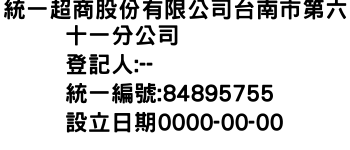 統一超商股份有限公司台南市第六十一分公司
登記人:--
統一編號:84895755
設立日期0000-00-00